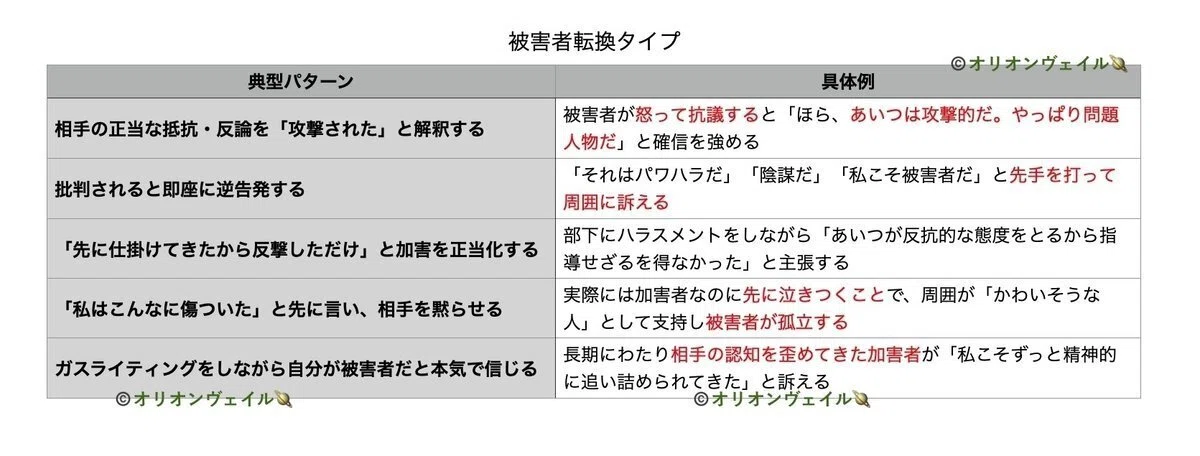 被害者転換タイプ

| 典型パターン | 具体例 |
|---|---|
| 相手の正当な抵抗・反論を「攻撃された」と解釈する | 被害者が怒って抗議すると「ほら、あいつは攻撃的だ。やっぱり問題人物だ」と確信を強める |
| 批判されると即座に逆告発する | 「それはパワハラだ」「陰謀だ」「私こそ被害者だ」と先手を打って周囲に訴える |
| 「先に仕掛けてきたから反撃しただけ」と加害を正当化する | 部下にハラスメントをしながら「あいつが反抗的な態度をとるから指導せざるを得なかった」と主張する |
| 「私はこんなに傷ついた」と先に言い、相手を黙らせる | 実際には加害者なのに先に泣きつくことで、周囲が「かわいそうな人」として支持し被害者が孤立する |
| ガスライティングをしながら自分が被害者だと本気で信じる | 長期にわたり相手の認知を歪めてきた加害者が「私こそずっと精神的に追い詰められてきた」と訴える |

©オリオンヴェイル